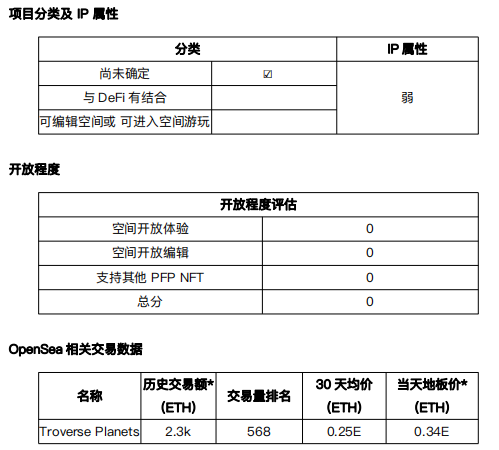 项目分类及 IP 属性

| 分类 | | IP 属性 |
|---|---|---|
| 尚未确定 | ☑ | 弱 |
| 与 DeFi 有结合 | | |
| 可编辑空间或 可进入空间游玩 | | |

开放程度

| 开放程度评估 | |
|---|---|
| 空间开放体验 | 0 |
| 空间开放编辑 | 0 |
| 支持其他 PFP NFT | 0 |
| 总分 | 0 |

OpenSea 相关交易数据

| 名称 | 历史交易额* (ETH) | 交易量排名 | 30 天均价 (ETH) | 当天地板价* (ETH) |
|---|---|---|---|---|
| Troverse Planets | 2.3k | 568 | 0.25E | 0.34E |